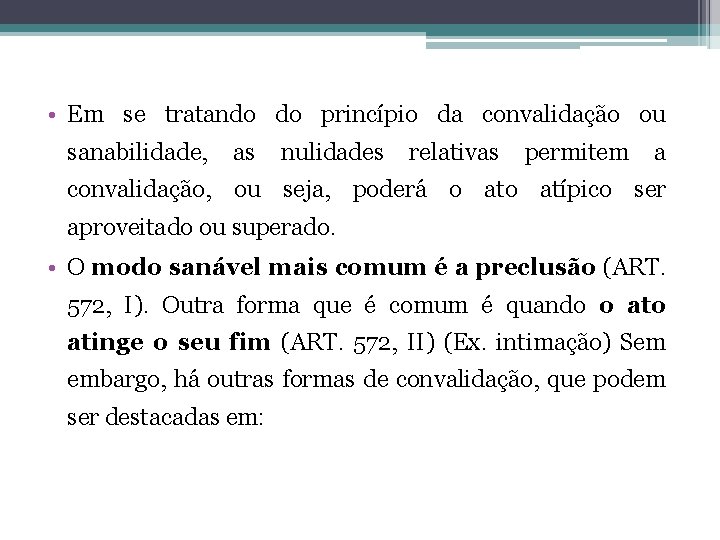 • Em se tratando do princípio da convalidação ou sanabilidade, as nulidades relativas permitem a convalidação, ou seja, poderá o ato atípico ser aproveitado ou superado.

• O modo sanável mais comum é a preclusão (ART. 572, I). Outra forma que é comum é quando o ato atinge o seu fim (ART. 572, II) (Ex. intimação) Sem embargo, há outras formas de convalidação, que podem ser destacadas em: